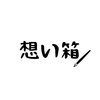 想い箱